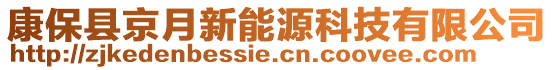 康保县京月新能源科技有限公司
http://zjkedenbessie.cn.coovee.com